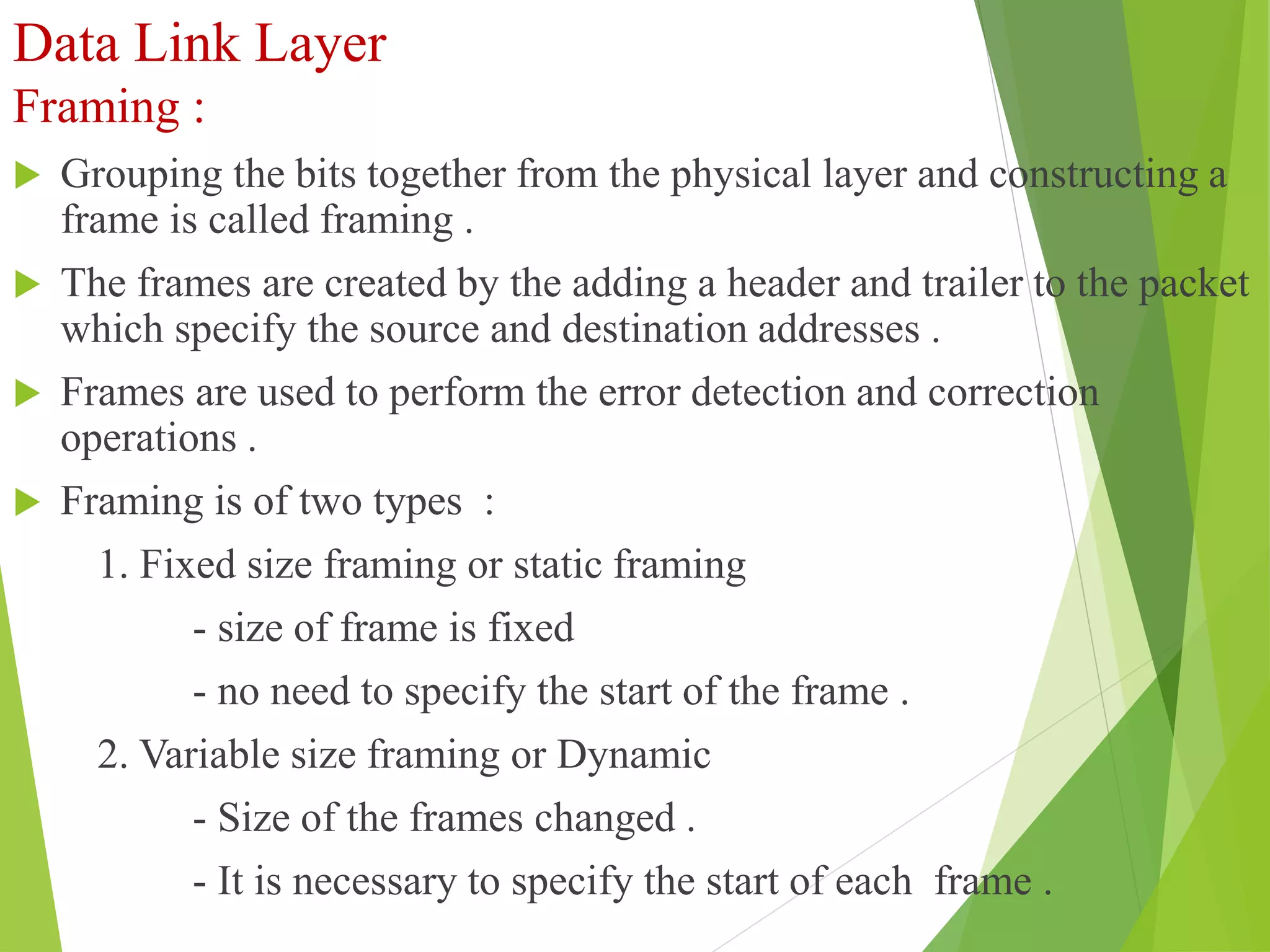 Data Link Layer
Framing :

Grouping the bits together from the physical layer and constructing a frame is called framing .

The frames are created by the adding a header and trailer to the packet which specify the source and destination addresses .

Frames are used to perform the error detection and correction operations .

Framing is of two types :

1. Fixed size framing or static framing

- size of frame is fixed

- no need to specify the start of the frame .

2. Variable size framing or Dynamic

- Size of the frames changed .

- It is necessary to specify the start of each frame .